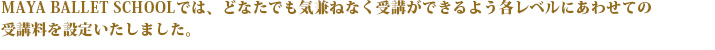 MAYA BALLET SCHOOLでは、どなたでも気兼ねなく受講ができるよう各レベルにあわせての受講料を設定いたしました。